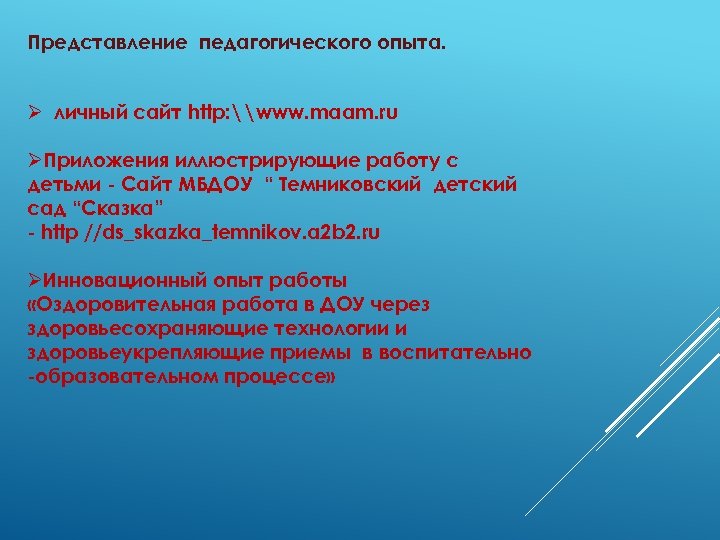 Представление педагогического опыта.

➢ личный сайт http:\\www.maam.ru

➢Приложения иллюстрирующие работу с детьми - Сайт МБДОУ " Темниковский детский сад "Сказка"
- http //ds_skazka_temnikov.a2b2.ru

➢Инновационный опыт работы «Оздоровительная работа в ДОУ через здоровьесохраняющие технологии и здоровьеукрепляющие приемы в воспитательно -образовательном процессе»